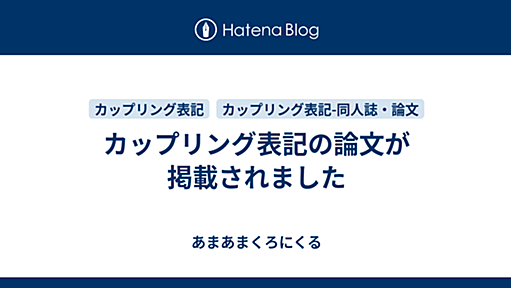 Hatena Blog

カップリング表記　カップリング表記-同人誌・論文

カップリング表記の論文が掲載されました

あまあまくろにくる